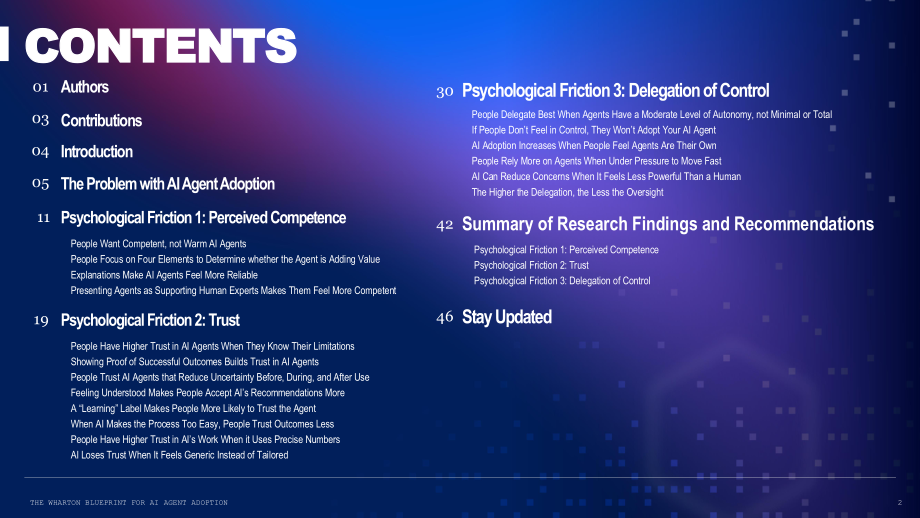 CONTENTS

01 Authors

03 Contributions

04 Introduction

05 The Problem with AI Agent Adoption

11 Psychological Friction 1: Perceived Competence

People Want Competent, not Warm AI Agents
People Focus on Four Elements to Determine whether the Agent is Adding Value
Explanations Make AI Agents Feel More Reliable
Presenting Agents as Supporting Human Experts Makes Them Feel More Competent

19 Psychological Friction 2: Trust

People Have Higher Trust in AI Agents When They Know Their Limitations
Showing Proof of Successful Outcomes Builds Trust in AI Agents
People Trust AI Agents that Reduce Uncertainty Before, During, and After Use
Feeling Understood Makes People Accept AI's Recommendations More
A "Learning" Label Makes People More Likely to Trust the Agent
When AI Makes the Process Too Easy, People Trust Outcomes Less
People Have Higher Trust in AI's Work When it Uses Precise Numbers
AI Loses Trust When It Feels Generic Instead of Tailored

30 Psychological Friction 3: Delegation of Control

People Delegate Best When Agents Have a Moderate Level of Autonomy, not Minimal or Total
If People Don't Feel in Control, They Won't Adopt Your AI Agent
AI Adoption Increases When People Feel Agents Are Their Own
People Rely More on Agents When Under Pressure to Move Fast
AI Can Reduce Concerns When It Feels Less Powerful Than a Human
The Higher the Delegation, the Less the Oversight

42 Summary of Research Findings and Recommendations

Psychological Friction 1: Perceived Competence
Psychological Friction 2: Trust
Psychological Friction 3: Delegation of Control

46 Stay Updated

THE WHARTON BLUEPRINT FOR AI AGENT ADOPTION
2